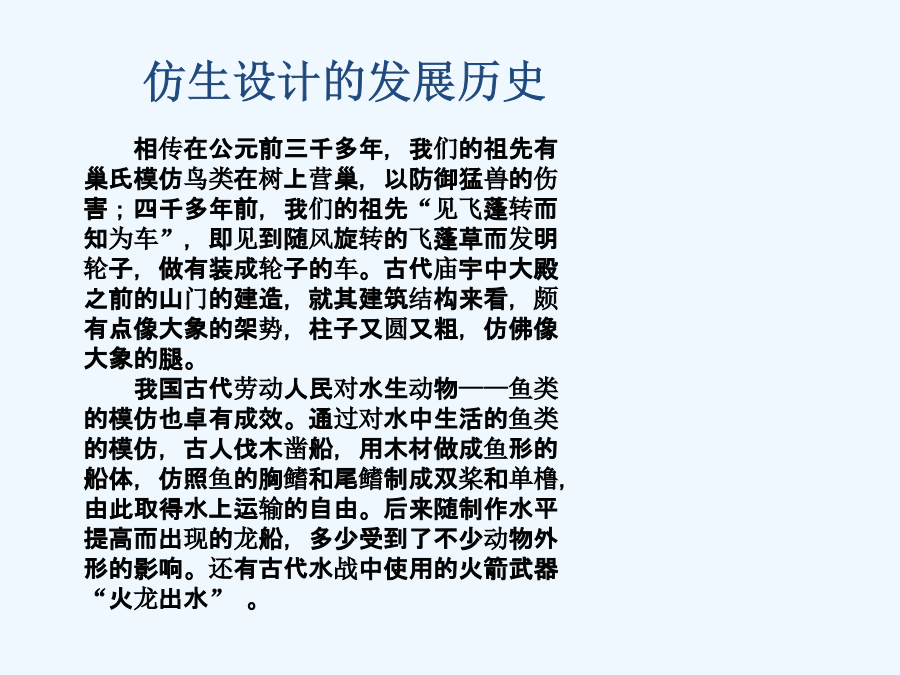 仿生设计的发展历史

相传在公元前三千多年，我们的祖先有巢氏模仿鸟类在树上营巢，以防御猛兽的伤害；四千多年前，我们的祖先“见飞蓬转而知为车”，即见到随风旋转的飞蓬草而发明轮子，做有装成轮子的车。古代庙宇中大殿之前的山门的建造，就其建筑结构来看，颇有点像大象的架势，柱子又圆又粗，仿佛像大象的腿。

我国古代劳动人民对水生动物——鱼类的模仿也卓有成效。通过对水中生活的鱼类的模仿，古人伐木凿船，用木材做成鱼形的船体，仿照鱼的胸鳍和尾鳍制成双桨和单橹，由此取得水上运输的自由。后来随制作水平提高而出现的龙船，多少受到了不少动物外形的影响。还有古代水战中使用的火箭武器“火龙出水” 。